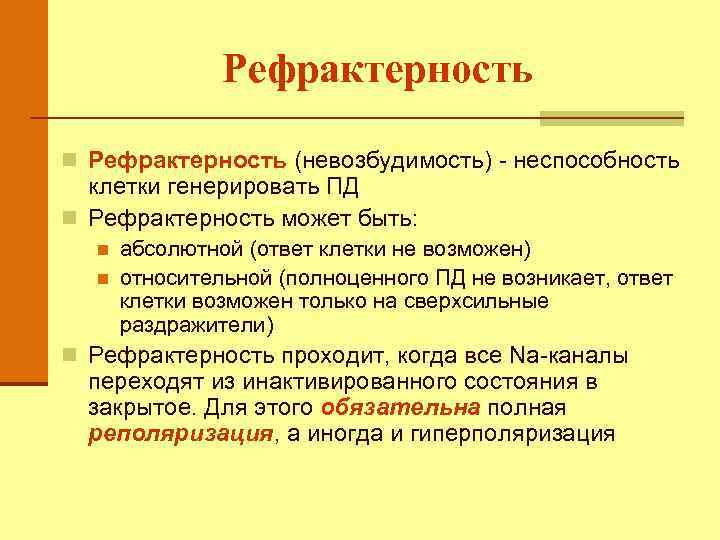 Рефрактерность

Рефрактерность (невозбудимость) - неспособность клетки генерировать ПД

Рефрактерность может быть:

абсолютной (ответ клетки не возможен)

относительной (полноценного ПД не возникает, ответ клетки возможен только на сверхсильные раздражители)

Рефрактерность проходит, когда все Na-каналы переходят из инактивированного состояния в закрытое. Для этого обязательна полная реполяризация, а иногда и гиперполяризация